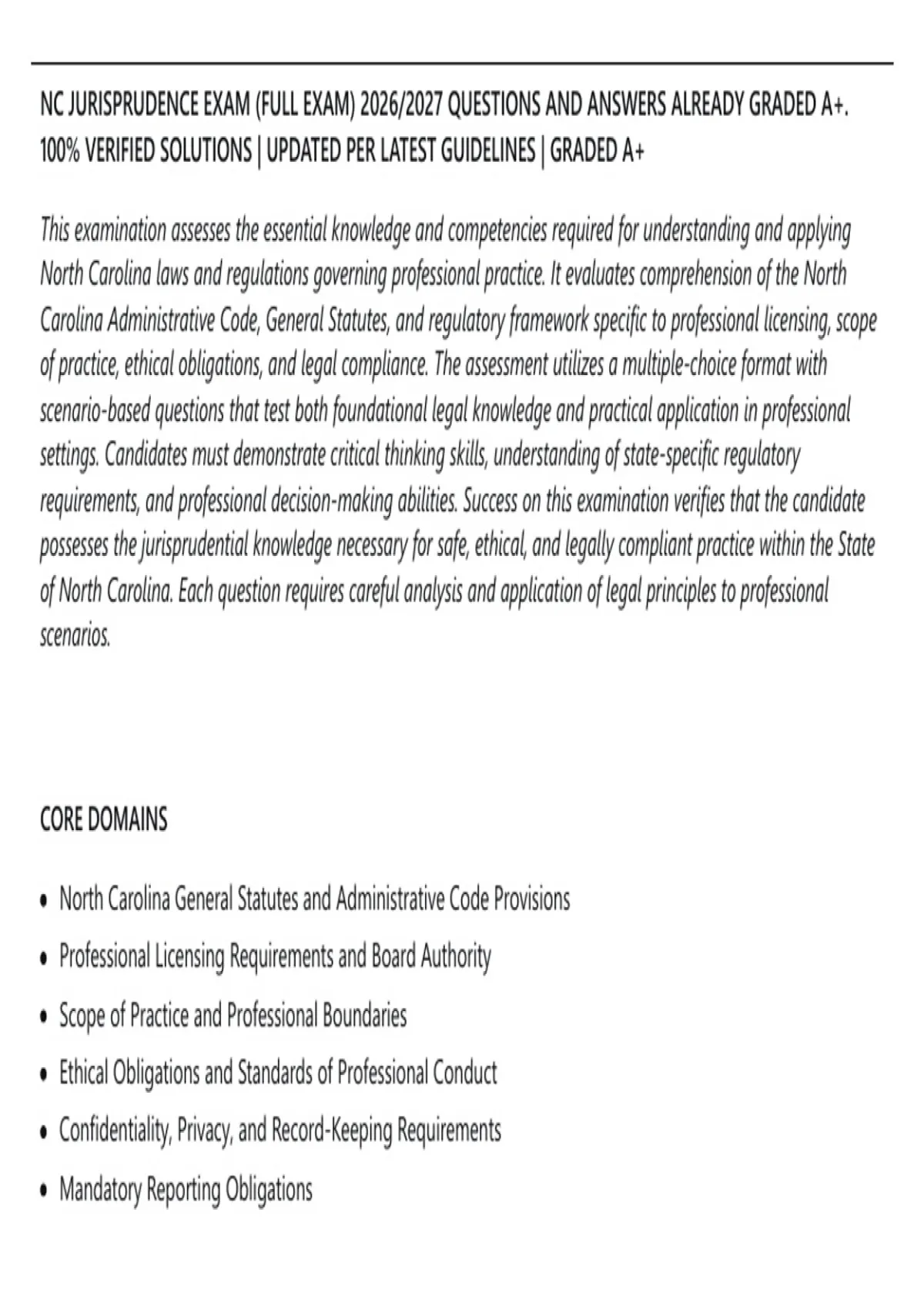 NC JURISPRUDENCE EXAM (FULL EXAM) 2026/2027 QUESTIONS AND ANSWERS ALREADY GRADED A+. 100% VERIFIED SOLUTIONS | UPDATED PER LATEST GUIDELINES | GRADED A+

This examination assesses the essential knowledge and competencies required for understanding and applying North Carolina laws and regulations governing professional practice. It evaluates comprehension of the North Carolina Administrative Code, General Statutes, and regulatory framework specific to professional licensing, scope of practice, ethical obligations, and legal compliance. The assessment utilizes a multiple-choice format with scenario-based questions that test both foundational legal knowledge and practical application in professional settings. Candidates must demonstrate critical thinking skills, understanding of state-specific regulatory requirements, and professional decision-making abilities. Success on this examination verifies that the candidate possesses the jurisprudential knowledge necessary for safe, ethical, and legally compliant practice within the State of North Carolina. Each question requires careful analysis and application of legal principles to professional scenarios.

CORE DOMAINS

• North Carolina General Statutes and Administrative Code Provisions
• Professional Licensing Requirements and Board Authority
• Scope of Practice and Professional Boundaries
• Ethical Obligations and Standards of Professional Conduct
• Confidentiality, Privacy, and Record-Keeping Requirements
• Mandatory Reporting Obligations